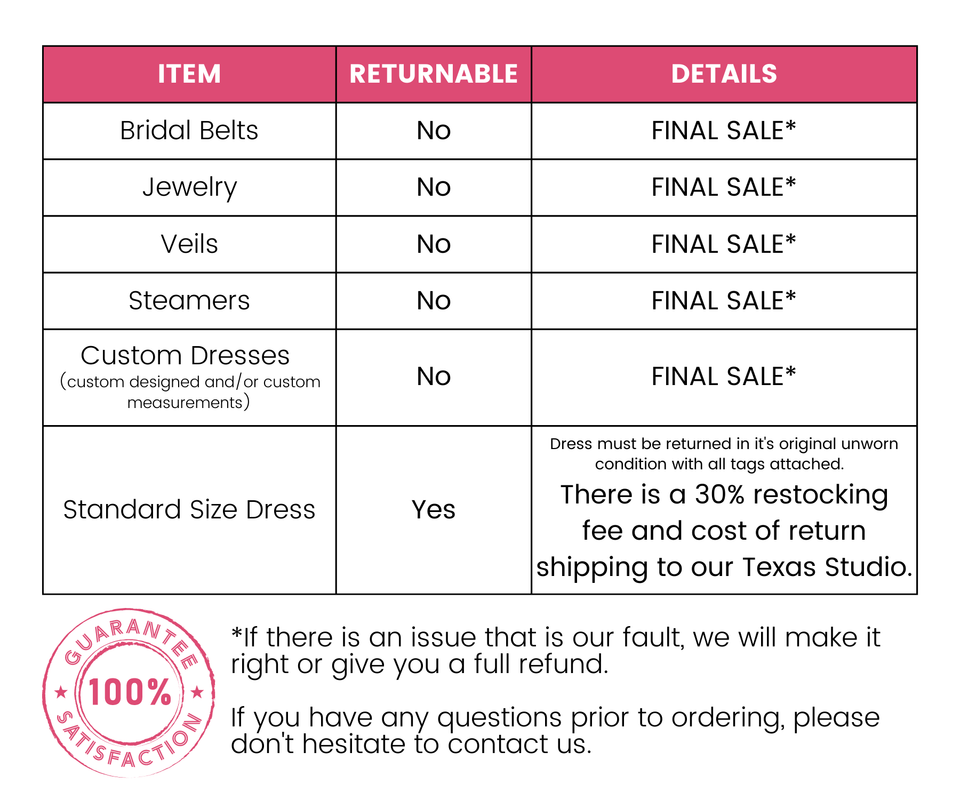 | ITEM | RETURNABLE | DETAILS |
|---|---|---|
| Bridal Belts | No | FINAL SALE* |
| Jewelry | No | FINAL SALE* |
| Veils | No | FINAL SALE* |
| Steamers | No | FINAL SALE* |
| Custom Dresses (custom designed and/or custom measurements) | No | FINAL SALE* |
| Standard Size Dress | Yes | Dress must be returned in it's original unworn condition with all tags attached. There is a 30% restocking fee and cost of return shipping to our Texas Studio. |

GUARANTEE 100% SATISFACTION

*If there is an issue that is our fault, we will make it right or give you a full refund.

If you have any questions prior to ordering, please don't hesitate to contact us.